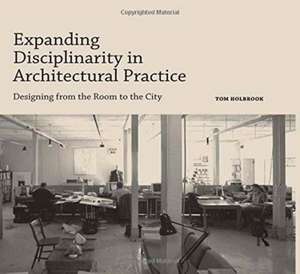 Copyrighted Material

Expanding Disciplinarity in Architectural Practice

Designing from the Room to the City

TOM HOLBROOK